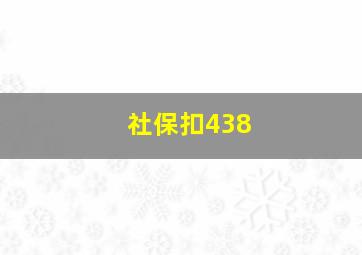 社保扣438